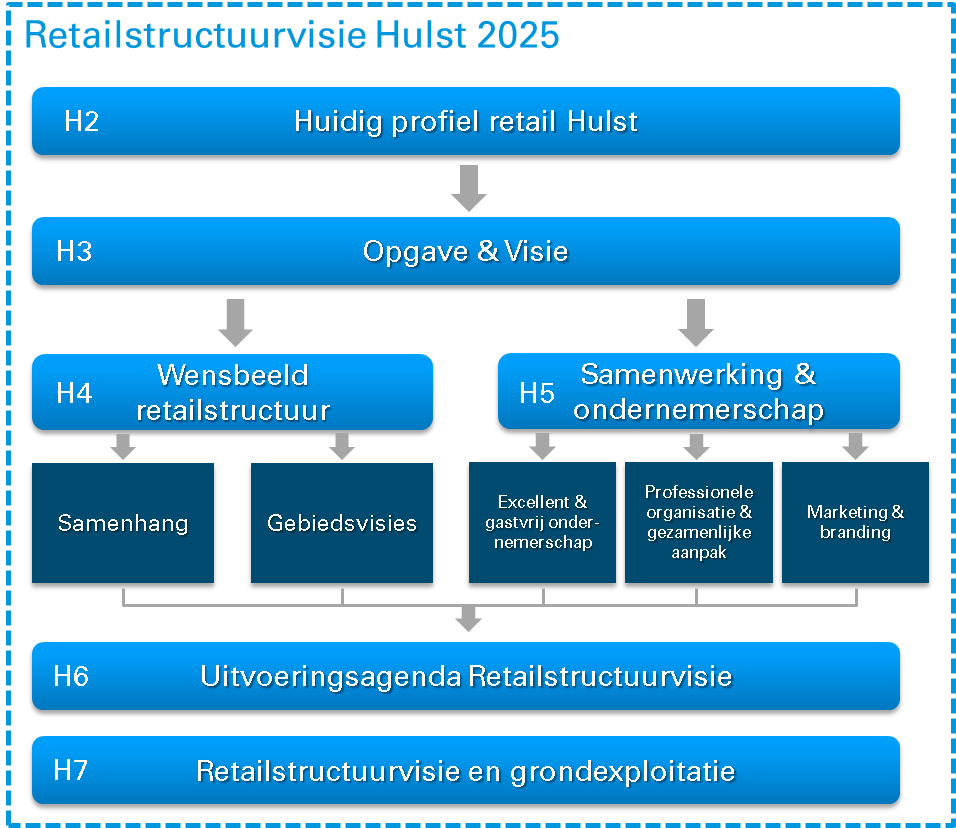 Retailstructuurvisie Hulst 2025

H2 Huidig profiel retail Hulst

H3 Opgave & Visie

H4 Wensbeeld retailstructuur

H5 Samenwerking & ondernemerschap

Samenhang

Gebiedsvisies

Excellent & gastvrij ondernemerschap

Professionele organisatie & gezamenlijke aanpak

Marketing & branding

H6 Uitvoeringsagenda Retailstructuurvisie

H7 Retailstructuurvisie en grondexploitatie